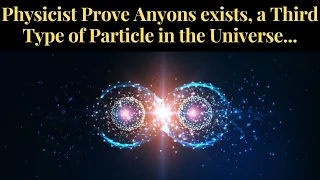 Physicist Prove Anyons exists, a Third Type of Particle in the Universe...